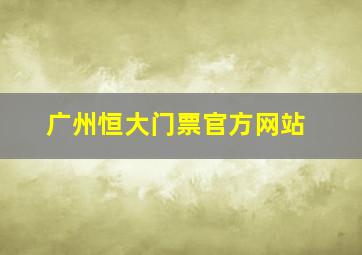 广州恒大门票官方网站